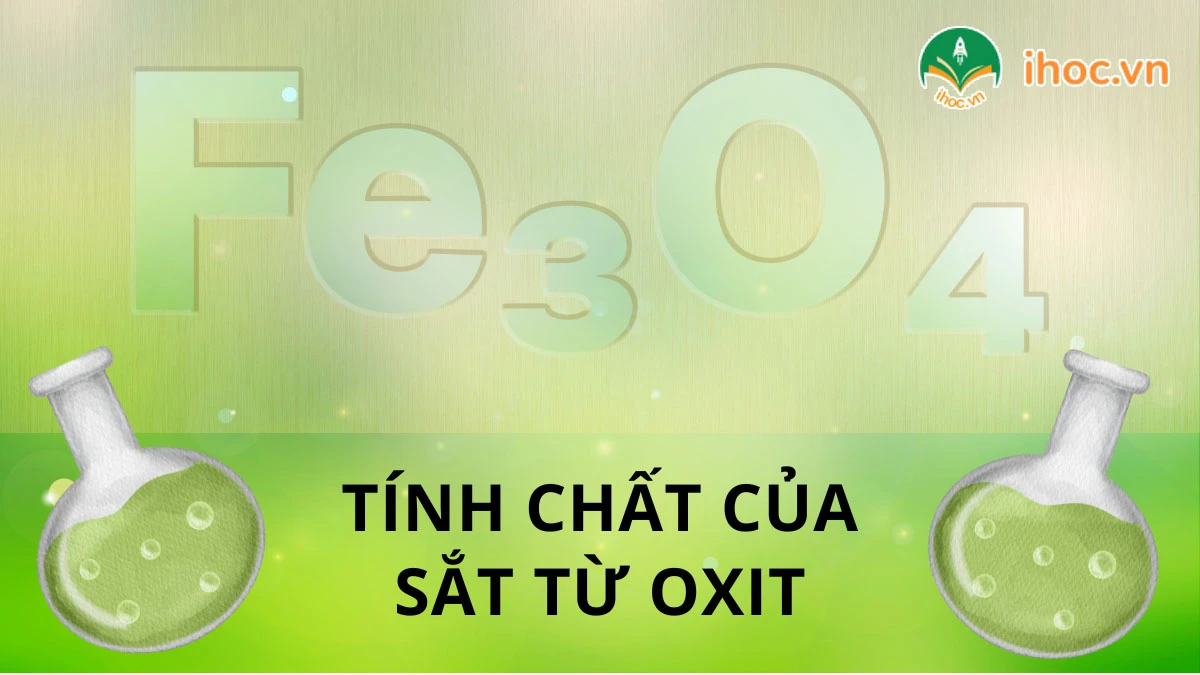 ihoc.vn

ihoc.vn

$Fe_3O_4$

TÍNH CHẤT CỦA SẮT TỪ OXIT